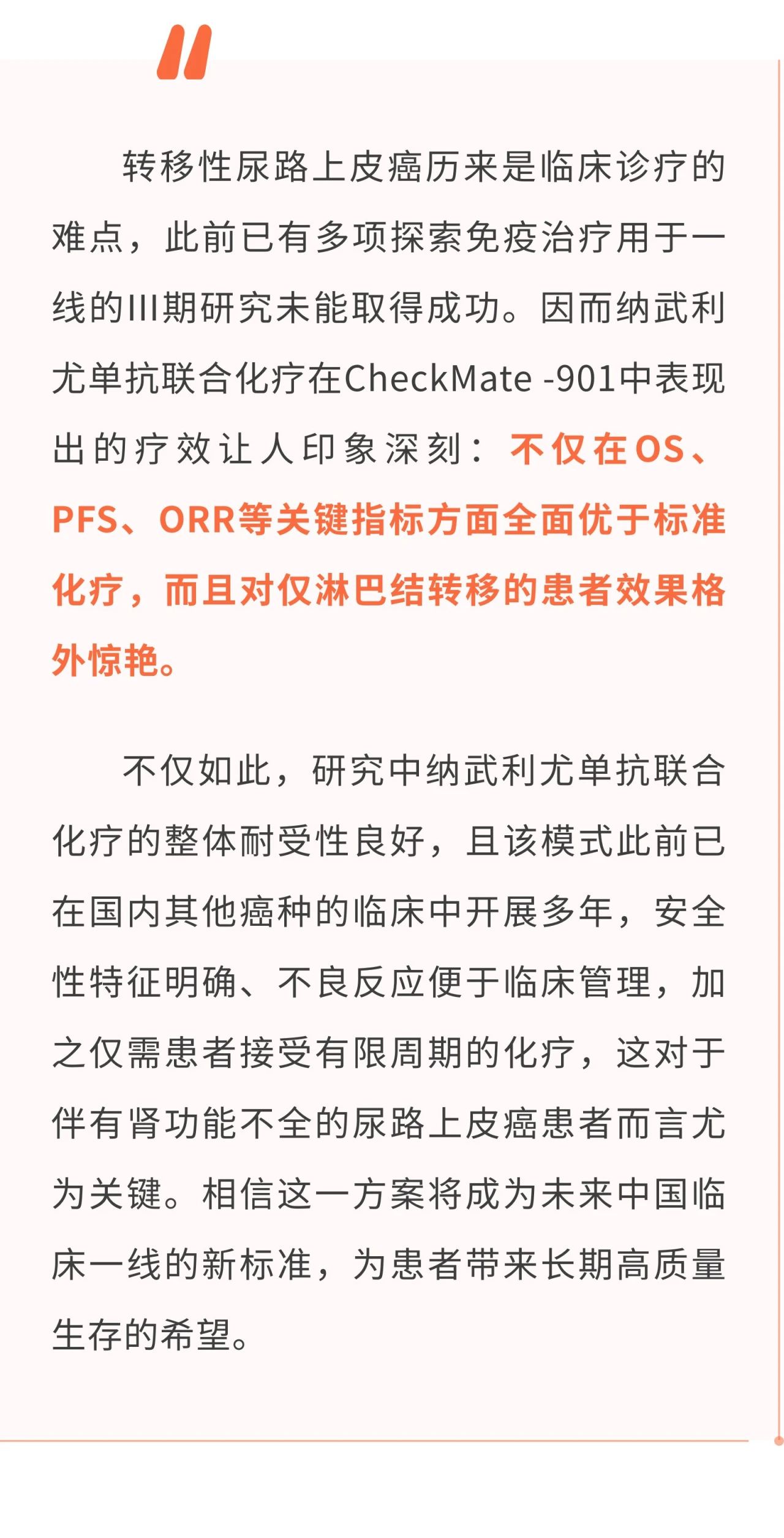 转移性尿路上皮癌历来是临床诊疗的难点，此前已有多项探索免疫治疗用于一线的III期研究未能取得成功。因而纳武利尤单抗联合化疗在CheckMate -901中表现出的疗效让人印象深刻：不仅在OS、PFS、ORR等关键指标方面全面优于标准化疗，而且对仅淋巴结转移的患者效果格外惊艳。

不仅如此，研究中纳武利尤单抗联合化疗的整体耐受性良好，且该模式此前已在国内其他癌种的临床中开展多年，安全性特征明确、不良反应便于临床管理，加之仅需患者接受有限周期的化疗，这对于伴有肾功能不全的尿路上皮癌患者而言尤为关键。相信这一方案将成为未来中国临床一线的新标准，为患者带来长期高质量生存的希望。